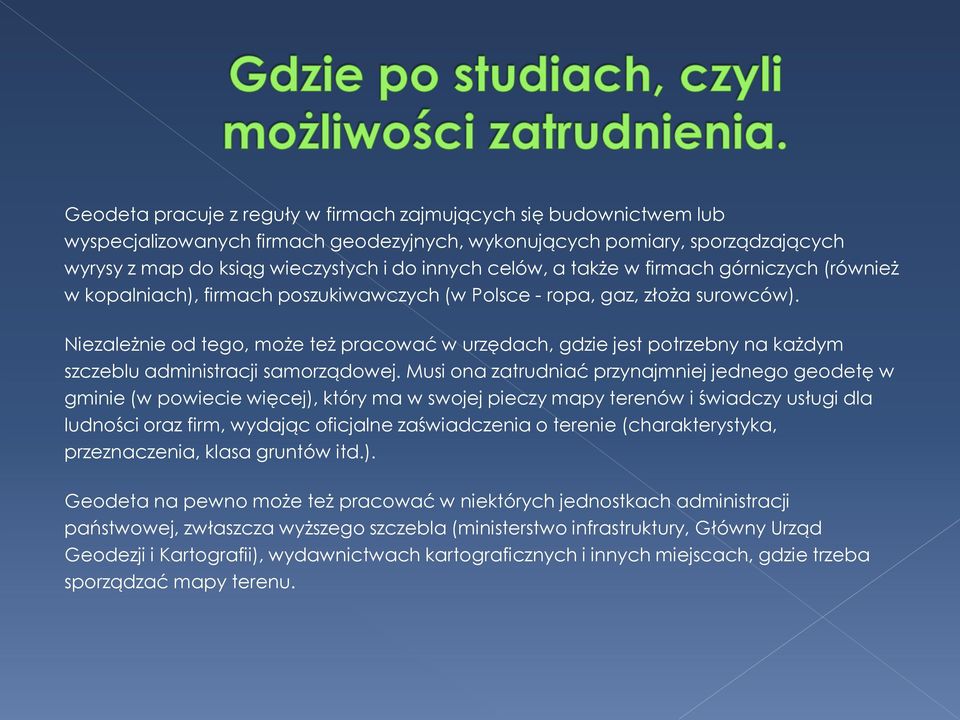 Gdzie po studiach, czyli możliwości zatrudnienia.

Geodeta pracuje z reguły w firmach zajmujących się budownictwem lub wyspecjalizowanych firmach geodezyjnych, wykonujących pomiary, sporządzających wyrysy z map do ksiąg wieczystych i do innych celów, a także w firmach górniczych (również w kopalniach), firmach poszukiwawczych (w Polsce - ropa, gaz, złoża surowców).

Niezależnie od tego, może też pracować w urzędach, gdzie jest potrzebny na każdym szczeblu administracji samorządowej. Musi ona zatrudniać przynajmniej jednego geodetę w gminie (w powiecie więcej), który ma w swojej pieczy mapy terenów i świadczy usługi dla ludności oraz firm, wydając oficjalne zaświadczenia o terenie (charakterystyka, przeznaczenia, klasa gruntów itd.).

Geodeta na pewno może też pracować w niektórych jednostkach administracji państwowej, zwłaszcza wyższego szczebla (ministerstwo infrastruktury, Główny Urząd Geodezji i Kartografii), wydawnictwach kartograficznych i innych miejscach, gdzie trzeba sporządzać mapy terenu.